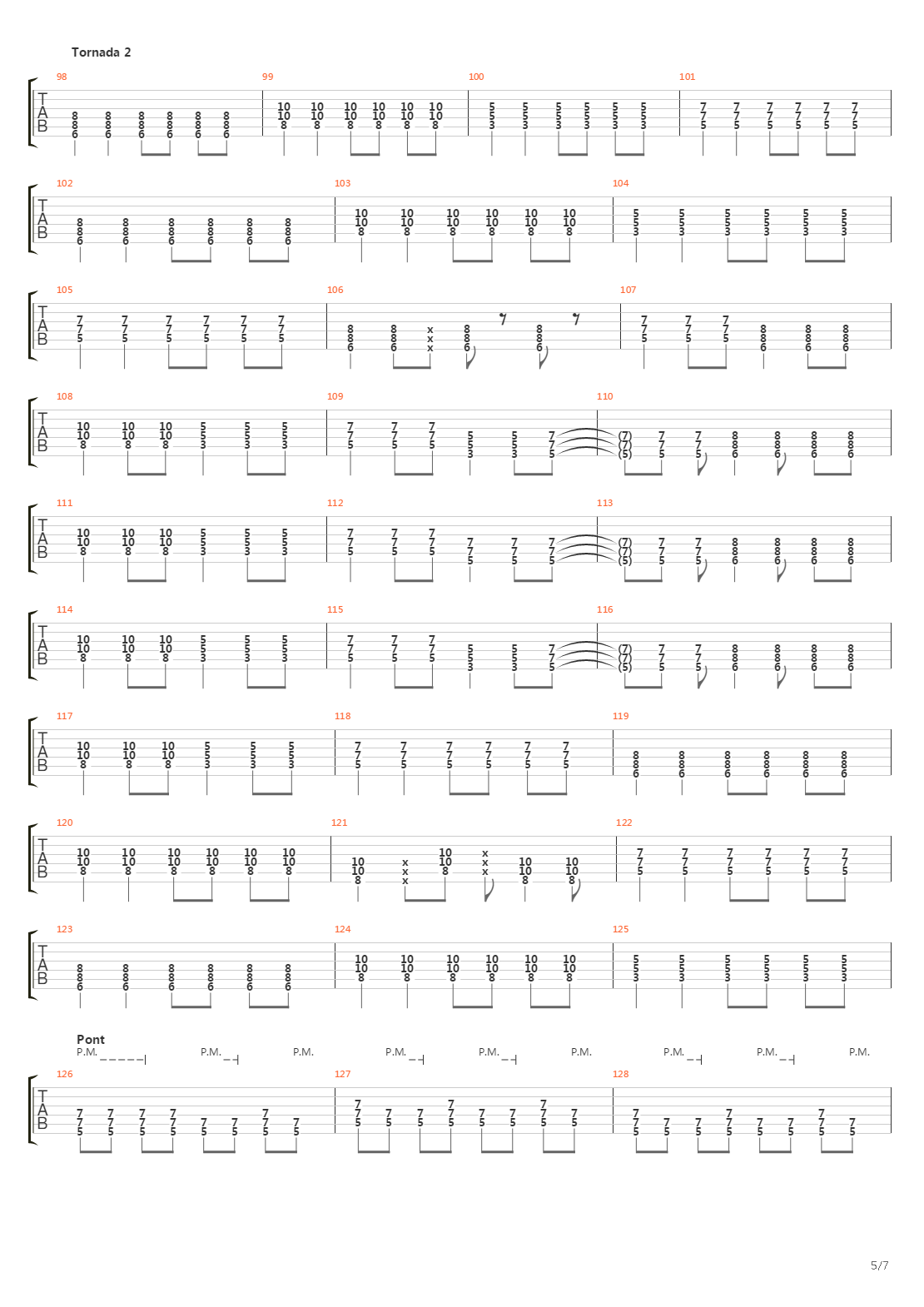 Tornada 2

98 99 100 101

TAB

102 103 104

TAB

105 106 107

TAB

108 109 110

TAB

111 112 113

TAB

114 115 116

TAB

117 118 119

TAB

120 121 122

TAB

123 124 125

TAB

Pont

P.M. P.M. P.M. P.M. P.M. P.M. P.M. P.M. P.M.

126 127 128

TAB

5/7